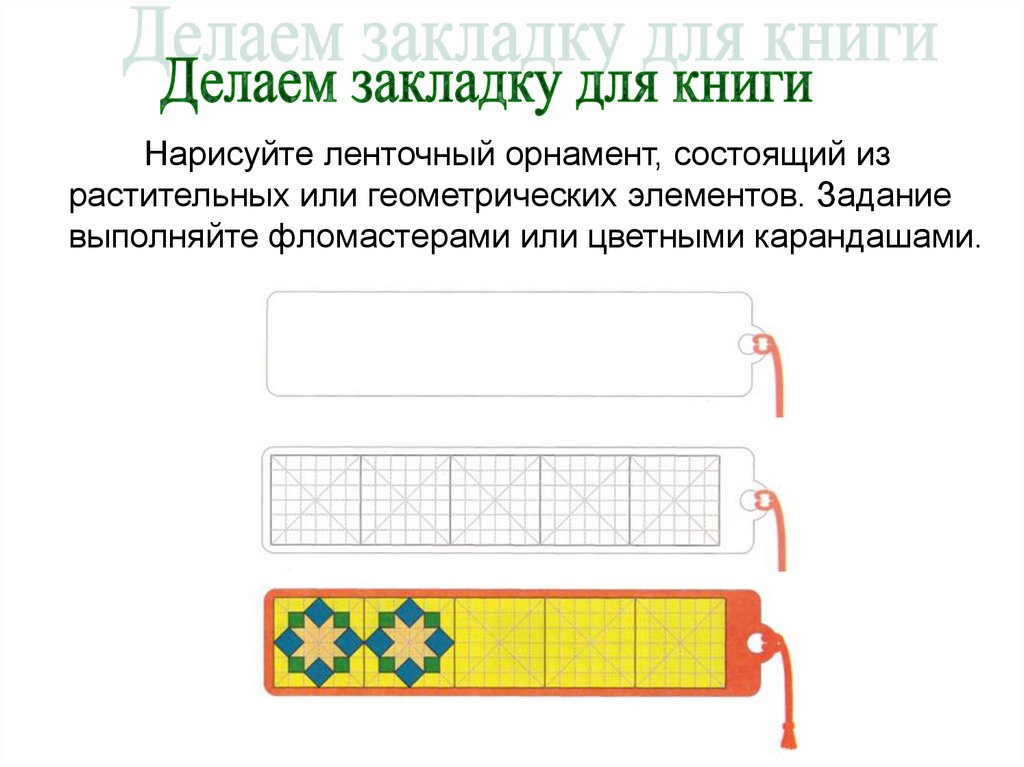 Делаем закладку для книги
Делаем закладку для книги

Нарисуйте ленточный орнамент, состоящий из растительных или геометрических элементов. Задание выполняйте фломастерами или цветными карандашами.